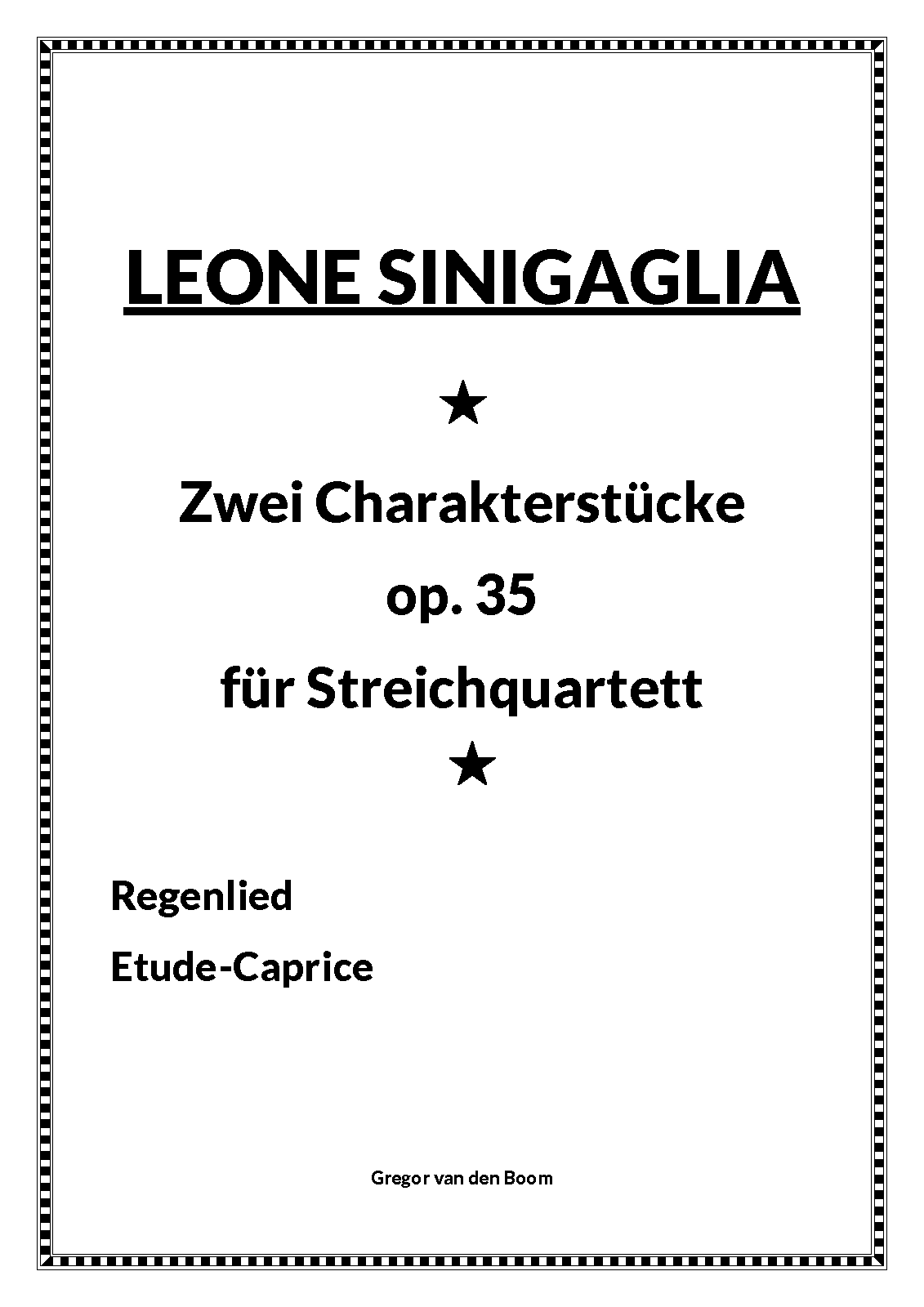 LEONE SINIGAGLIA

★

Zwei Charakterstücke
op. 35
für Streichquartett

★

Regenlied
Etude-Caprice

Gregor van den Boom